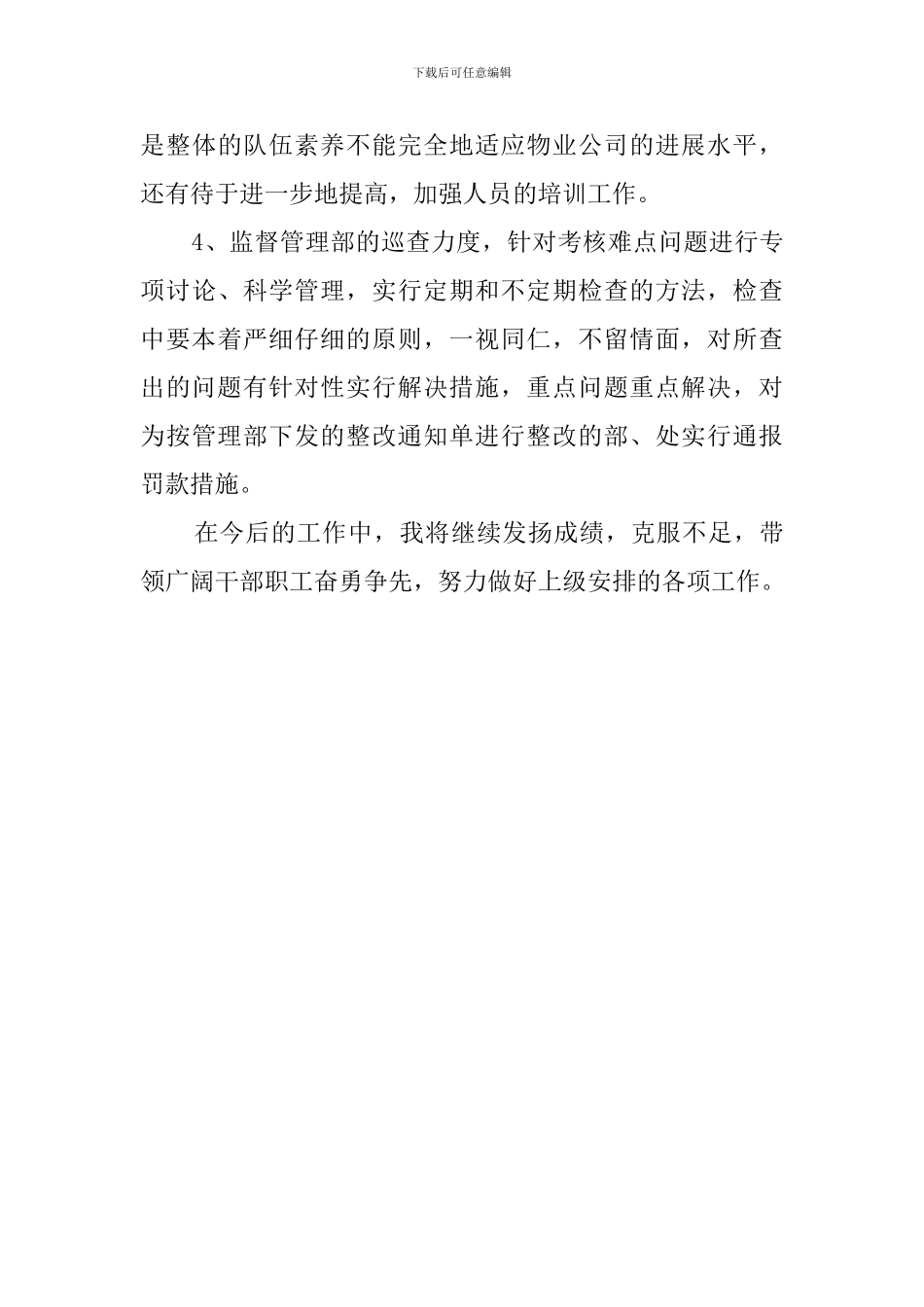 下载后可任意编辑

是整体的队伍素养不能完全地适应物业公司的进展水平，还有待于进一步地提高，加强人员的培训工作。

4、监督管理部的巡查力度，针对考核难点问题进行专项讨论、科学管理，实行定期和不定期检查的方法，检查中要本着严细仔细的原则，一视同仁，不留情面，对所查出的问题有针对性实行解决措施，重点问题重点解决，对为按管理部下发的整改通知单进行整改的部、处实行通报罚款措施。

在今后的工作中，我将继续发扬成绩，克服不足，带领广阔干部职工奋勇争先，努力做好上级安排的各项工作。